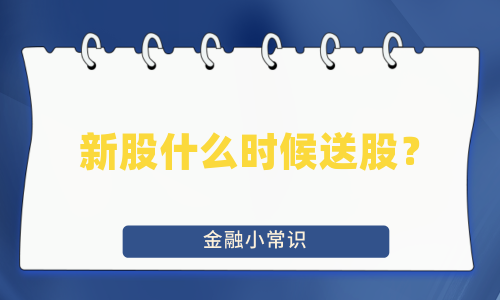 新股什么时候送股？

金融小常识